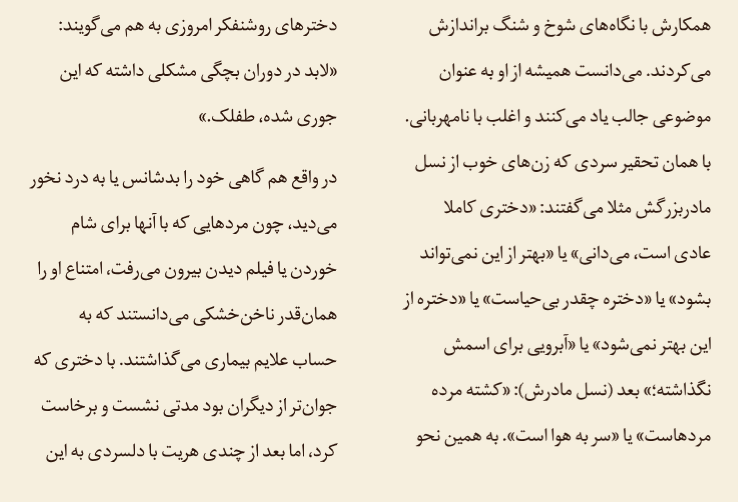 همکارش با نگاه‌های شوخ و شنگ براندازش می‌کردند. می‌دانست همیشه از او به عنوان موضوعی جالب یاد می‌کنند و اغلب با نامهربانی. با همان تحقیر سردی که زن‌های خوب از نسل مادربزرگش مثلا می‌گفتند: «دختری کاملا عادی است، می‌دانی» یا «بهتر از این نمی‌تواند بشود» یا «دختره چقدر بی‌حیاست» یا «دختره از این بهتر نمی‌شود» یا «آبرویی برای اسمش نگذاشته؛» بعد (نسل مادرش): «کشته مرده مردهاست» یا «سر به هوا است». به همین نحو

دخترهای روشنفکر امروزی به هم می‌گویند: «لابد در دوران بچگی مشکلی داشته که این جوری شده، طفلک.»

در واقع هم گاهی خود را بدشانس یا به درد نخور می‌دید، چون مردهایی که با آنها برای شام خوردن یا فیلم دیدن بیرون می‌رفت، امتناع او را همان‌قدر ناخن‌خشکی می‌دانستند که به حساب علایم بیماری می‌گذاشتند. با دختری که جوان‌تر از دیگران بود مدتی نشست و برخاست کرد، اما بعد از چندی هریت با دلسردی به این